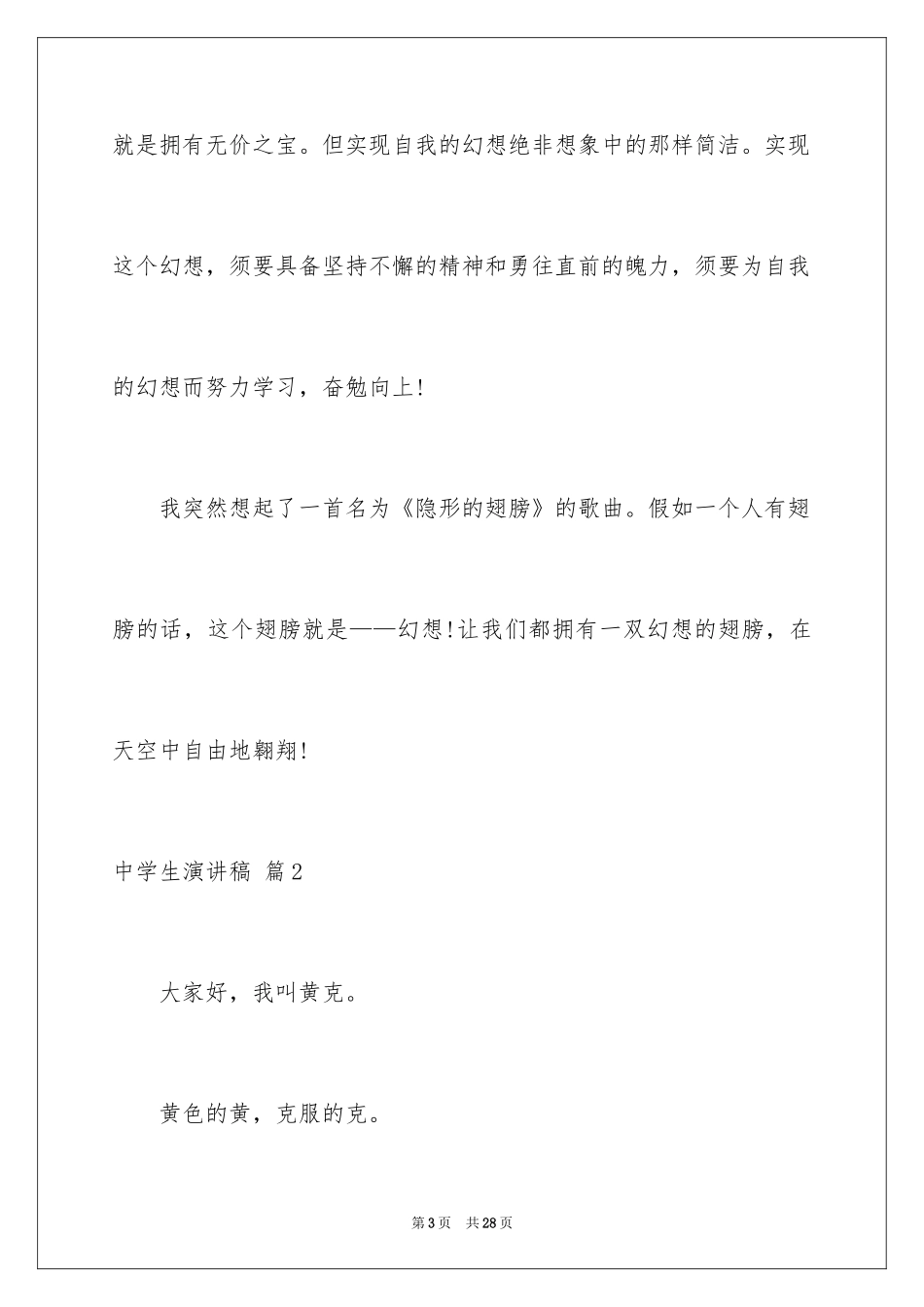 就是拥有无价之宝。但实现自我的幻想绝非想象中的那样简洁。实现这个幻想，须要具备坚持不懈的精神和勇往直前的魄力，须要为自我的幻想而努力学习，奋勉向上!

我突然想起了一首名为《隐形的翅膀》的歌曲。假如一个人有翅膀的话，这个翅膀就是——幻想!让我们都拥有一双幻想的翅膀，在天空中自由地翱翔!

中学生演讲稿 篇2

大家好，我叫黄克。

黄色的黄，克服的克。

第3页 共28页